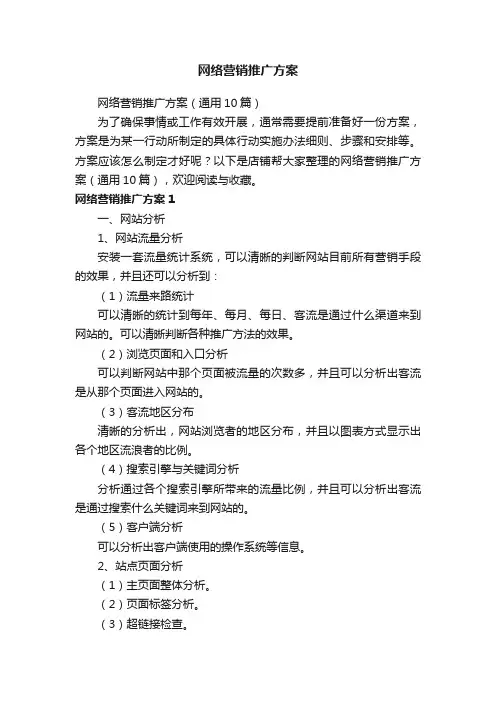 网络营销推广方案

网络营销推广方案（通用10篇）

为了确保事情或工作有效开展，通常需要提前准备好一份方案，方案是为某一行动所制定的具体行动实施办法细则、步骤和安排等。方案应该怎么制定才好呢？以下是店铺帮大家整理的网络营销推广方案（通用10篇），欢迎阅读与收藏。

网络营销推广方案1

一、网站分析

1、网站流量分析

安装一套流量统计系统，可以清晰的判断网站目前所有营销手段的效果，并且还可以分析到：

（1）流量来路统计

可以清晰的统计到每年、每月、每日、客流是通过什么渠道来到网站的。可以清晰判断各种推广方法的效果。

（2）浏览页面和入口分析

可以判断网站中那个页面被流量的次数多，并且可以分析出客流是从那个页面进入网站的。

（3）客流地区分布

清晰的分析出，网站浏览者的地区分布，并且以图表方式显示出各个地区流浪者的比例。

（4）搜索引擎与关键词分析

分析通过各个搜索引擎所带来的流量比例，并且可以分析出客流是通过搜索什么关键词来到网站的。

（5）客户端分析

可以分析出客户端使用的操作系统等信息。

2、站点页面分析

（1）主页面整体分析。

（2）页面标签分析。

（3）超链接检查。